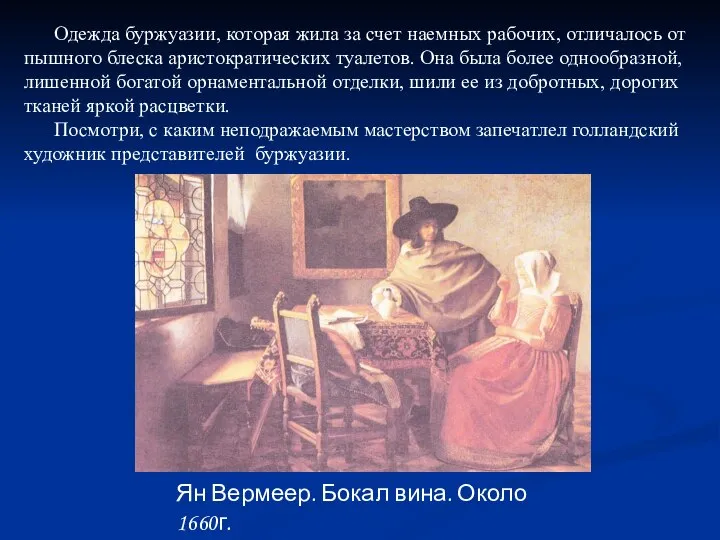 Одежда буржуазии, которая жила за счет наемных рабочих, отличалось от пышного блеска аристократических туалетов. Она была более однообразной, лишенной богатой орнаментальной отделки, шили ее из добротных, дорогих тканей яркой расцветки.

Посмотри, с каким неподражаемым мастерством запечатлел голландский художник представителей буржуазии.

Ян Вермеер. Бокал вина. Около 1660г.